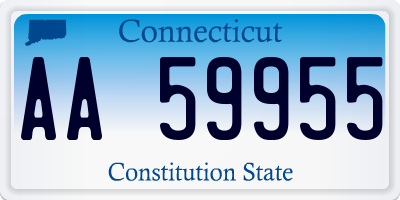 Connecticut

AA 59955

Constitution State